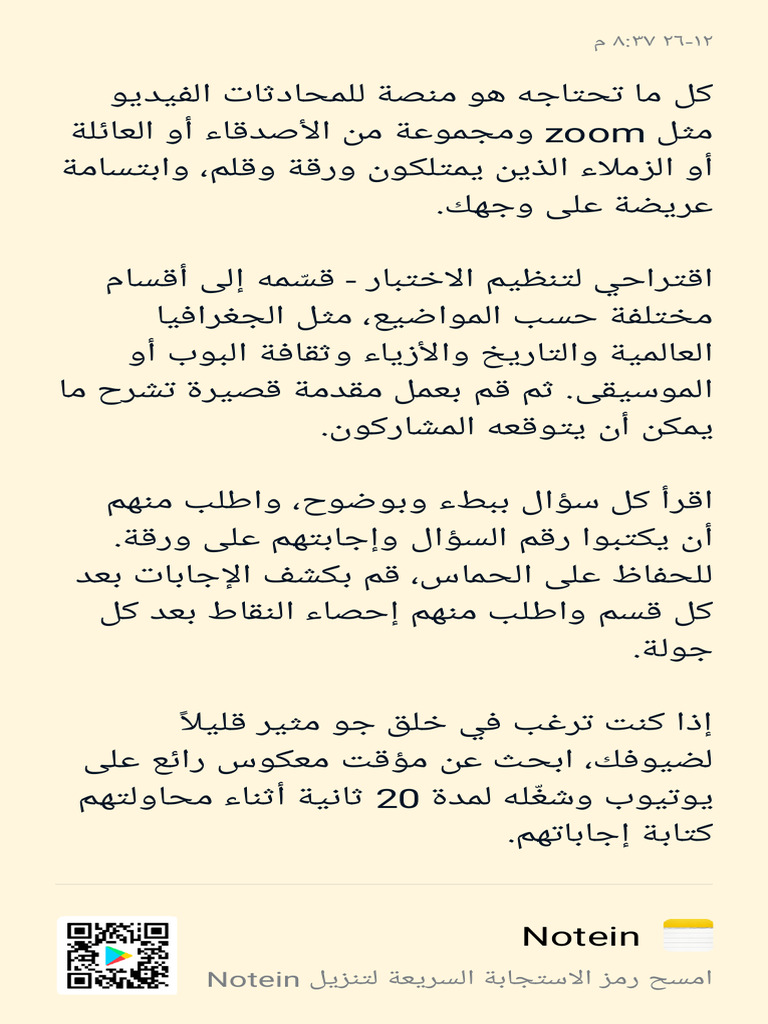 ١٢-٢٦ ٨:٣٧ م

كل ما تحتاجه هو منصة للمحادثات الفيديو مثل zoom ومجموعة من الأصدقاء أو العائلة أو الزملاء الذين يمتلكون ورقة وقلم، وابتسامة عريضة على وجهك.

اقتراحي لتنظيم الاختبار - قسّمه إلى أقسام مختلفة حسب المواضيع، مثل الجغرافيا العالمية والتاريخ والأزياء وثقافة البوب أو الموسيقى. ثم قم بعمل مقدمة قصيرة تشرح ما يمكن أن يتوقعه المشاركون.

اقرأ كل سؤال ببطء وبوضوح، واطلب منهم أن يكتبوا رقم السؤال وإجابتهم على ورقة. للحفاظ على الحماس، قم بكشف الإجابات بعد كل قسم واطلب منهم إحصاء النقاط بعد كل جولة.

إذا كنت ترغب في خلق جو مثير قليلاً لضيوفك، ابحث عن مؤقت معكوس رائع على يوتيوب وشغّله لمدة 20 ثانية أثناء محاولتهم كتابة إجاباتهم.

Notein
امسح رمز الاستجابة السريعة لتنزيل Notein